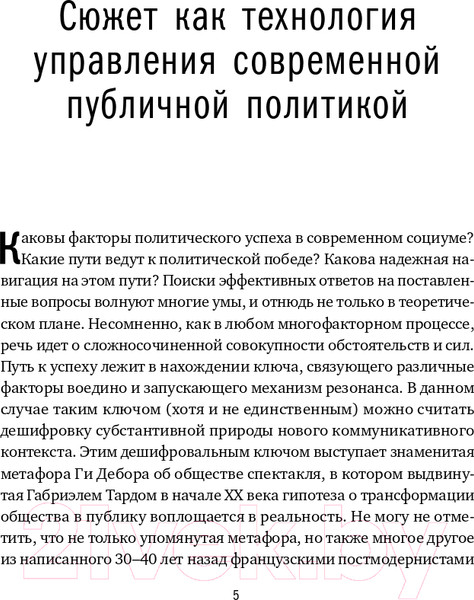 Сюжет как технология управления современной публичной политикой

Каковы факторы политического успеха в современном социуме? Какие пути ведут к политической победе? Какова надежная навигация на этом пути? Поиски эффективных ответов на поставленные вопросы волнуют многие умы, и отнюдь не только в теоретическом плане. Несомненно, как в любом многофакторном процессе, речь идет о сложносочиненной совокупности обстоятельств и сил. Путь к успеху лежит в нахождении ключа, связующего различные факторы воедино и запускающего механизм резонанса. В данном случае таким ключом (хотя и не единственным) можно считать дешифровку субстантивной природы нового коммуникативного контекста. Этим дешифровальным ключом выступает знаменитая метафора Ги Дебора об обществе спектакля, в котором выдвинутая Габриэлем Тардом в начале XX века гипотеза о трансформации общества в публику воплощается в реальность. Не могу не отметить, что не только упомянутая метафора, но также многое другое из написанного 30–40 лет назад французскими постмодернистами

21vek.by

5